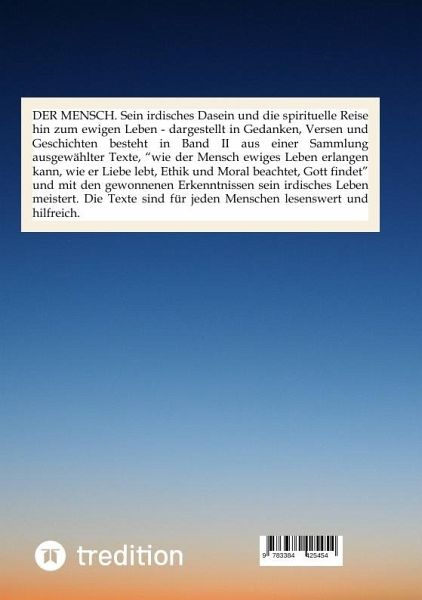 DER MENSCH. Sein irdisches Dasein und die spirituelle Reise hin zum ewigen Leben - dargestellt in Gedanken, Versen und Geschichten besteht in Band II aus einer Sammlung ausgewählter Texte, “wie der Mensch ewiges Leben erlangen kann, wie er Liebe lebt, Ethik und Moral beachtet, Gott findet” und mit den gewonnenen Erkenntnissen sein irdisches Leben meistert. Die Texte sind für jeden Menschen lesenswert und hilfreich.

tredition

9 783384 425454